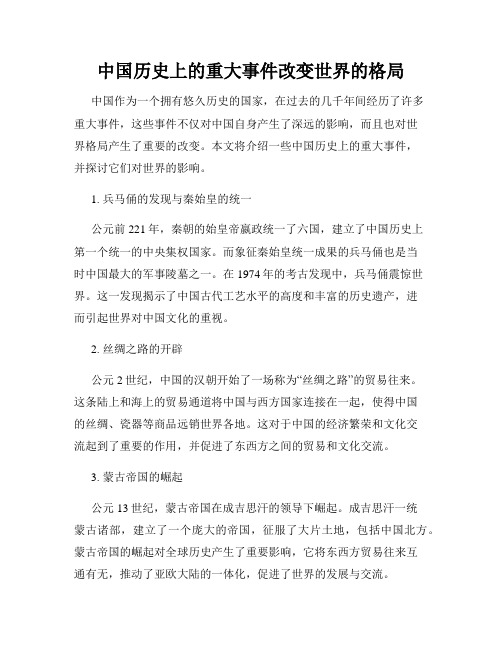 中国历史上的重大事件改变世界的格局

中国作为一个拥有悠久历史的国家，在过去的几千年间经历了许多重大事件，这些事件不仅对中国自身产生了深远的影响，而且也对世界格局产生了重要的改变。本文将介绍一些中国历史上的重大事件，并探讨它们对世界的影响。

1. 兵马俑的发现与秦始皇的统一

公元前 221 年，秦朝的始皇帝嬴政统一了六国，建立了中国历史上第一个统一的中央集权国家。而象征秦始皇统一成果的兵马俑也是当时中国最大的军事陵墓之一。在 1974 年的考古发现中，兵马俑震惊世界。这一发现揭示了中国古代工艺水平的高度和丰富的历史遗产，进而引起世界对中国文化的重视。

2. 丝绸之路的开辟

公元 2 世纪，中国的汉朝开始了一场称为“丝绸之路”的贸易往来。这条陆上和海上的贸易通道将中国与西方国家连接在一起，使得中国的丝绸、瓷器等商品远销世界各地。这对于中国的经济繁荣和文化交流起到了重要的作用，并促进了东西方之间的贸易和文化交流。

3. 蒙古帝国的崛起

公元 13 世纪，蒙古帝国在成吉思汗的领导下崛起。成吉思汗一统蒙古诸部，建立了一个庞大的帝国，征服了大片土地，包括中国北方。蒙古帝国的崛起对全球历史产生了重要影响，它将东西方贸易往来互通有无，推动了亚欧大陆的一体化，促进了世界的发展与交流。